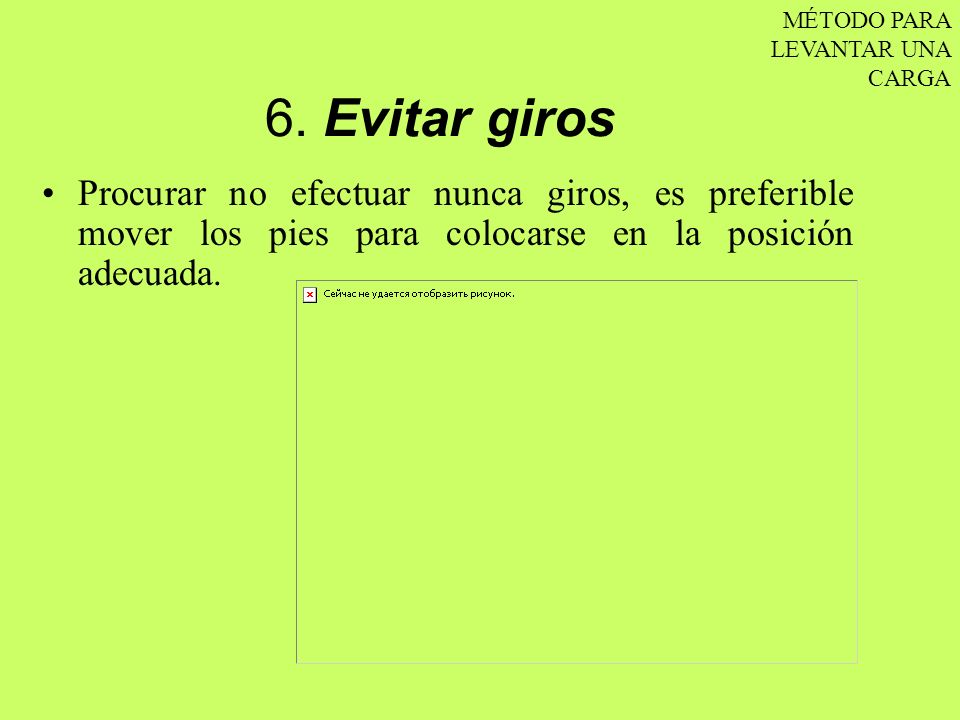 MÉTODO PARA LEVANTAR UNA CARGA

6. Evitar giros

• Procurar no efectuar nunca giros, es preferible mover los pies para colocarse en la posición adecuada.

Сейчас не удается отобразить рисунок.